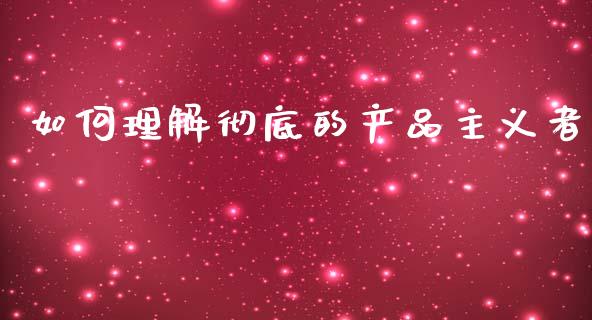 如何理解彻底的产品主义者